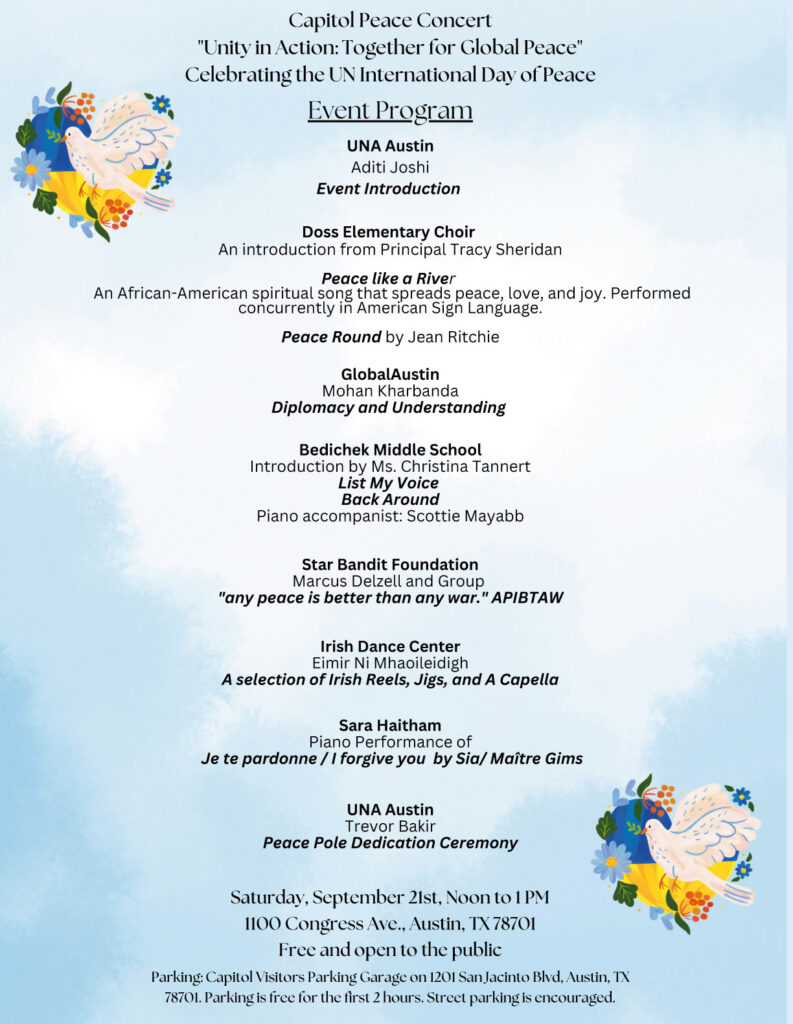 Capitol Peace Concert
"Unity in Action: Together for Global Peace"
Celebrating the UN International Day of Peace

Event Program

UNA Austin
Aditi Joshi
Event Introduction

Doss Elementary Choir
An introduction from Principal Tracy Sheridan

Peace like a River
An African-American spiritual song that spreads peace, love, and joy. Performed concurrently in American Sign Language.

Peace Round by Jean Ritchie

GlobalAustin
Mohan Kharbanda
Diplomacy and Understanding

Bedichek Middle School
Introduction by Ms. Christina Tannert
List My Voice
Back Around
Piano accompanist: Scottie Mayabb

Star Bandit Foundation
Marcus Delzell and Group
"any peace is better than any war." APIBTAW

Irish Dance Center
Eimir Ni Mhaoileidigh
A selection of Irish Reels, Jigs, and A Capella

Sara Haitham
Piano Performance of
Je te pardonne / I forgive you by Sia/ Maître Gims

UNA Austin
Trevor Bakir
Peace Pole Dedication Ceremony

Saturday, September 21st, Noon to 1 PM
1100 Congress Ave., Austin, TX 78701
Free and open to the public

Parking: Capitol Visitors Parking Garage on 1201 San Jacinto Blvd, Austin, TX 78701. Parking is free for the first 2 hours. Street parking is encouraged.